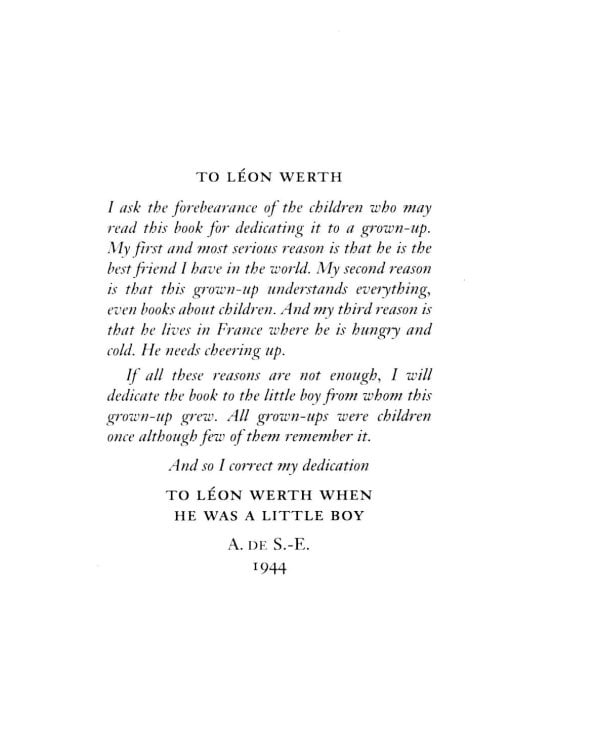 TO LÉON WERTH

I ask the forebearance of the children who may read this book for dedicating it to a grown-up. My first and most serious reason is that he is the best friend I have in the world. My second reason is that this grown-up understands everything, even books about children. And my third reason is that he lives in France where he is hungry and cold. He needs cheering up.

If all these reasons are not enough, I will dedicate the book to the little boy from whom this grown-up grew. All grown-ups were children once although few of them remember it.

And so I correct my dedication

TO LÉON WERTH WHEN HE WAS A LITTLE BOY

A. DE S.-E.
1944